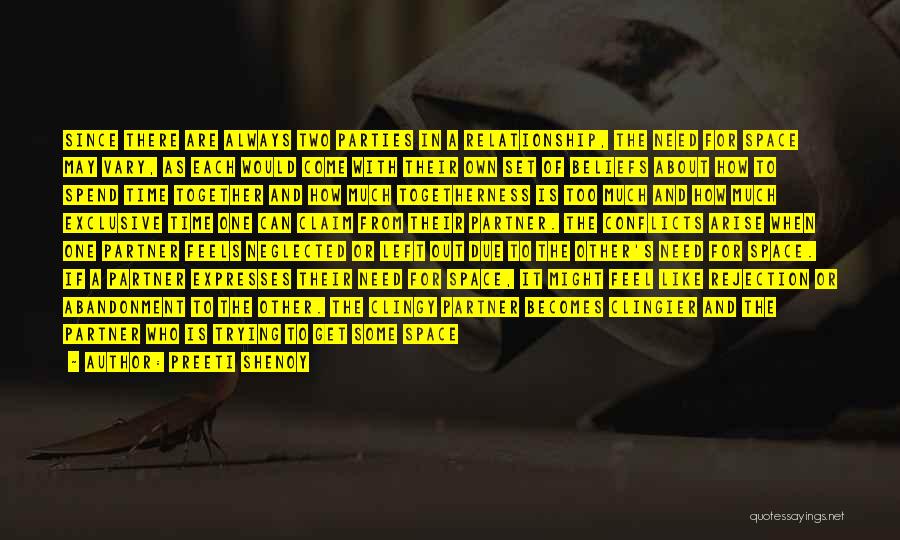 SINCE THERE ARE ALWAYS TWO PARTIES IN A RELATIONSHIP, THE NEED FOR SPACE MAY VARY, AS EACH WOULD COME WITH THEIR OWN SET OF BELIEFS ABOUT HOW TO SPEND TIME TOGETHER AND HOW MUCH TOGETHERNESS IS TOO MUCH AND HOW MUCH EXCLUSIVE TIME ONE CAN CLAIM FROM THEIR PARTNER. THE CONFLICTS ARISE WHEN ONE PARTNER FEELS NEGLECTED OR LEFT OUT DUE TO THE OTHER'S NEED FOR SPACE. IF A PARTNER EXPRESSES THEIR NEED FOR SPACE, IT MIGHT FEEL LIKE REJECTION OR ABANDONMENT TO THE OTHER. THE CLINGY PARTNER BECOMES CLINGIER AND THE PARTNER WHO IS TRYING TO GET SOME SPACE

- AUTHOR: PREETI SHENOY

quotessayings.net